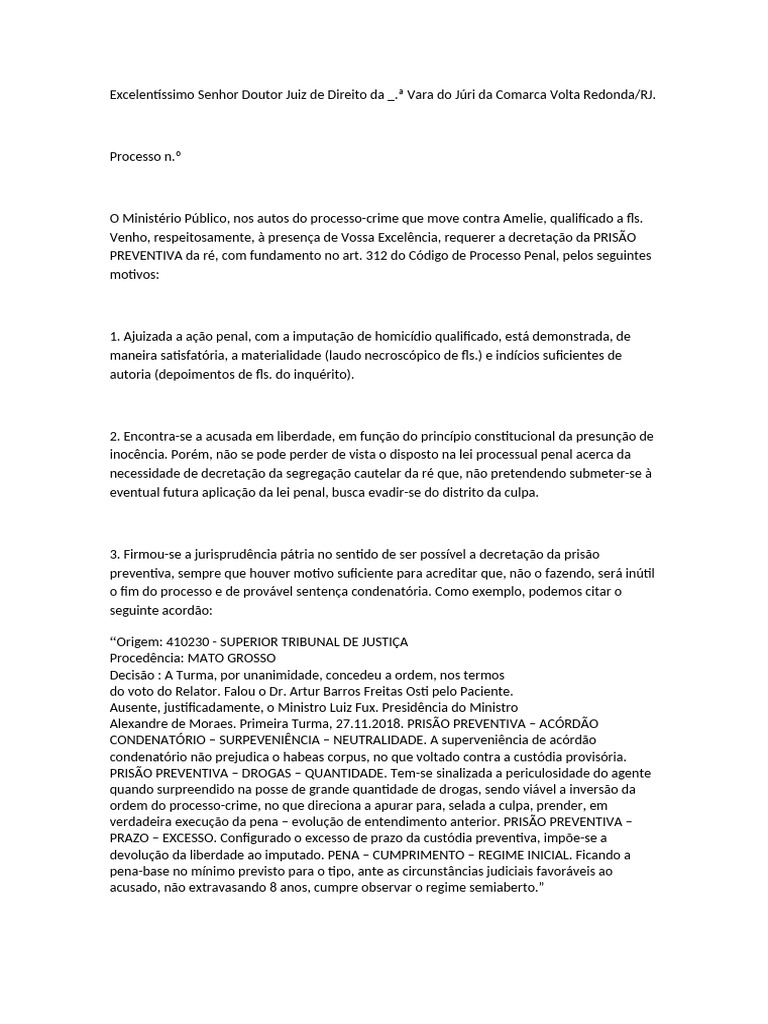 Excelentíssimo Senhor Doutor Juiz de Direito da _.ª Vara do Júri da Comarca Volta Redonda/RJ.

Processo n.º

O Ministério Público, nos autos do processo-crime que move contra Amelie, qualificado a fls. Venho, respeitosamente, à presença de Vossa Excelência, requerer a decretação da PRISÃO PREVENTIVA da ré, com fundamento no art. 312 do Código de Processo Penal, pelos seguintes motivos:

1. Ajuizada a ação penal, com a imputação de homicídio qualificado, está demonstrada, de maneira satisfatória, a materialidade (laudo necroscópico de fls.) e indícios suficientes de autoria (depoimentos de fls. do inquérito).

2. Encontra-se a acusada em liberdade, em função do princípio constitucional da presunção de inocência. Porém, não se pode perder de vista o disposto na lei processual penal acerca da necessidade de decretação da segregação cautelar da ré que, não pretendendo submeter-se à eventual futura aplicação da lei penal, busca evadir-se do distrito da culpa.

3. Firmou-se a jurisprudência pátria no sentido de ser possível a decretação da prisão preventiva, sempre que houver motivo suficiente para acreditar que, não o fazendo, será inútil o fim do processo e de provável sentença condenatória. Como exemplo, podemos citar o seguinte acordão:

“Origem: 410230 - SUPERIOR TRIBUNAL DE JUSTIÇA
Procedência: MATO GROSSO
Decisão : A Turma, por unanimidade, concedeu a ordem, nos termos do voto do Relator. Falou o Dr. Artur Barros Freitas Osti pelo Paciente. Ausente, justificadamente, o Ministro Luiz Fux. Presidência do Ministro Alexandre de Moraes. Primeira Turma, 27.11.2018. PRISÃO PREVENTIVA – ACÓRDÃO CONDENATÓRIO – SURPEVENIÊNCIA – NEUTRALIDADE. A superveniência de acórdão condenatório não prejudica o habeas corpus, no que voltado contra a custódia provisória. PRISÃO PREVENTIVA – DROGAS – QUANTIDADE. Tem-se sinalizada a periculosidade do agente quando surpreendido na posse de grande quantidade de drogas, sendo viável a inversão da ordem do processo-crime, no que direciona a apurar para, selada a culpa, prender, em verdadeira execução da pena – evolução de entendimento anterior. PRISÃO PREVENTIVA – PRAZO – EXCESSO. Configurado o excesso de prazo da custódia preventiva, impõe-se a devolução da liberdade ao imputado. PENA – CUMPRIMENTO – REGIME INICIAL. Ficando a pena-base no mínimo previsto para o tipo, ante as circunstâncias judiciais favoráveis ao acusado, não extravasando 8 anos, cumpre observar o regime semiaberto.”